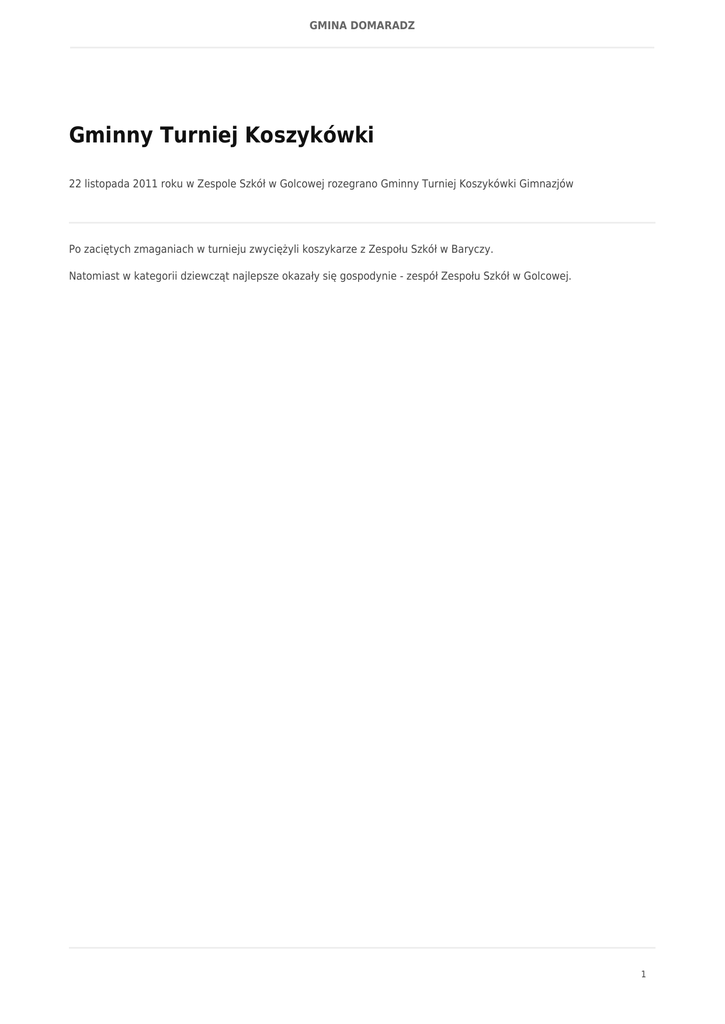 GMINA DOMARADZ

Gminny Turniej Koszykówki

22 listopada 2011 roku w Zespole Szkół w Golcowej rozegrano Gminny Turniej Koszykówki Gimnazjów

Po zaciętych zmaganiach w turnieju zwyciężyli koszykarze z Zespołu Szkół w Baryczy.

Natomiast w kategorii dziewcząt najlepsze okazały się gospodynie - zespół Zespołu Szkół w Golcowej.

1